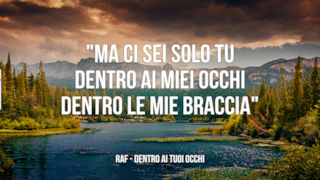 "MA CI SEI SOLO TU DENTRO AI MIEI OCCHI DENTRO LE MIE BRACCIA"

RAF - DENTRO AI TUOI OCCHI